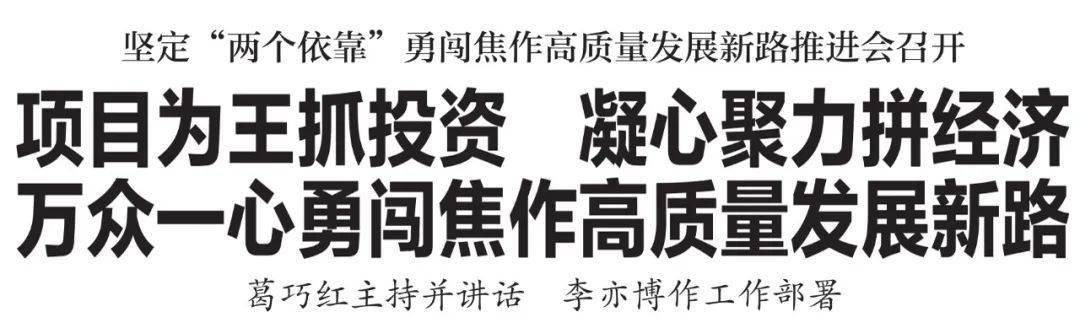 坚定“两个依靠”勇闯焦作高质量发展新路推进会召开

项目为王抓投资　凝心聚力拼经济
万众一心勇闯焦作高质量发展新路

葛巧红主持并讲话　李亦博作工作部署